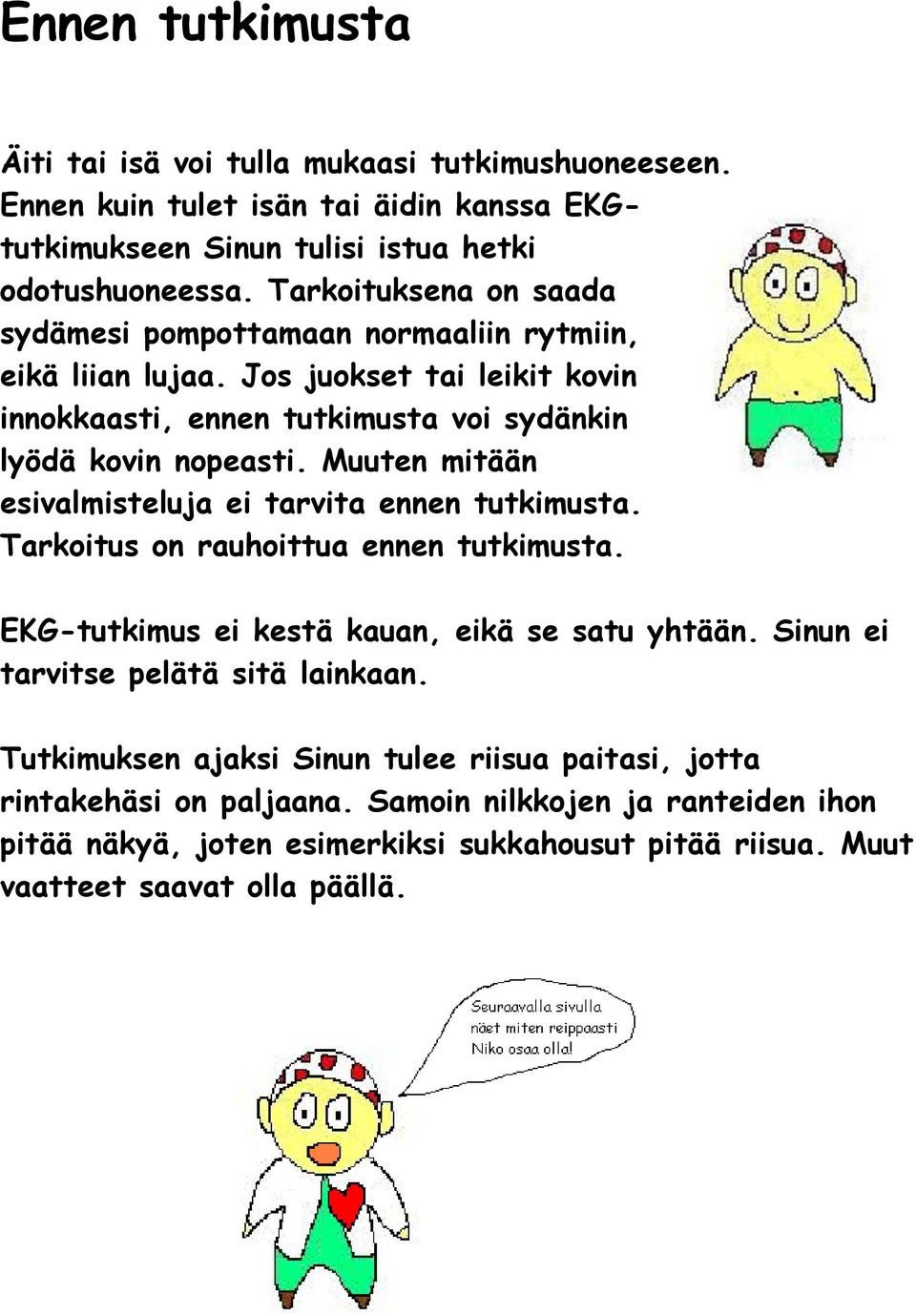 Ennen tutkimusta

Äiti tai isä voi tulla mukaasi tutkimushuoneeseen. Ennen kuin tulet isän tai äidin kanssa EKG-tutkimukseen Sinun tulisi istua hetki odotushuoneessa. Tarkoituksena on saada sydämesi pompottamaan normaaliin rytmiin, eikä liian lujaa. Jos juokset tai leikit kovin innokkaasti, ennen tutkimusta voi sydänkin lyödä kovin nopeasti. Muuten mitään esivalmisteluja ei tarvita ennen tutkimusta. Tarkoitus on rauhoittua ennen tutkimusta.

EKG-tutkimus ei kestä kauan, eikä se satu yhtään. Sinun ei tarvitse pelätä sitä lainkaan.

Tutkimuksen ajaksi Sinun tulee riisua paitasi, jotta rintakehäsi on paljaana. Samoin nilkkojen ja ranteiden ihon pitää näkyä, joten esimerkiksi sukkahousut pitää riisua. Muut vaatteet saavat olla päällä.

Seuraavalla sivulla näet miten reippaasti Niko osaa olla!